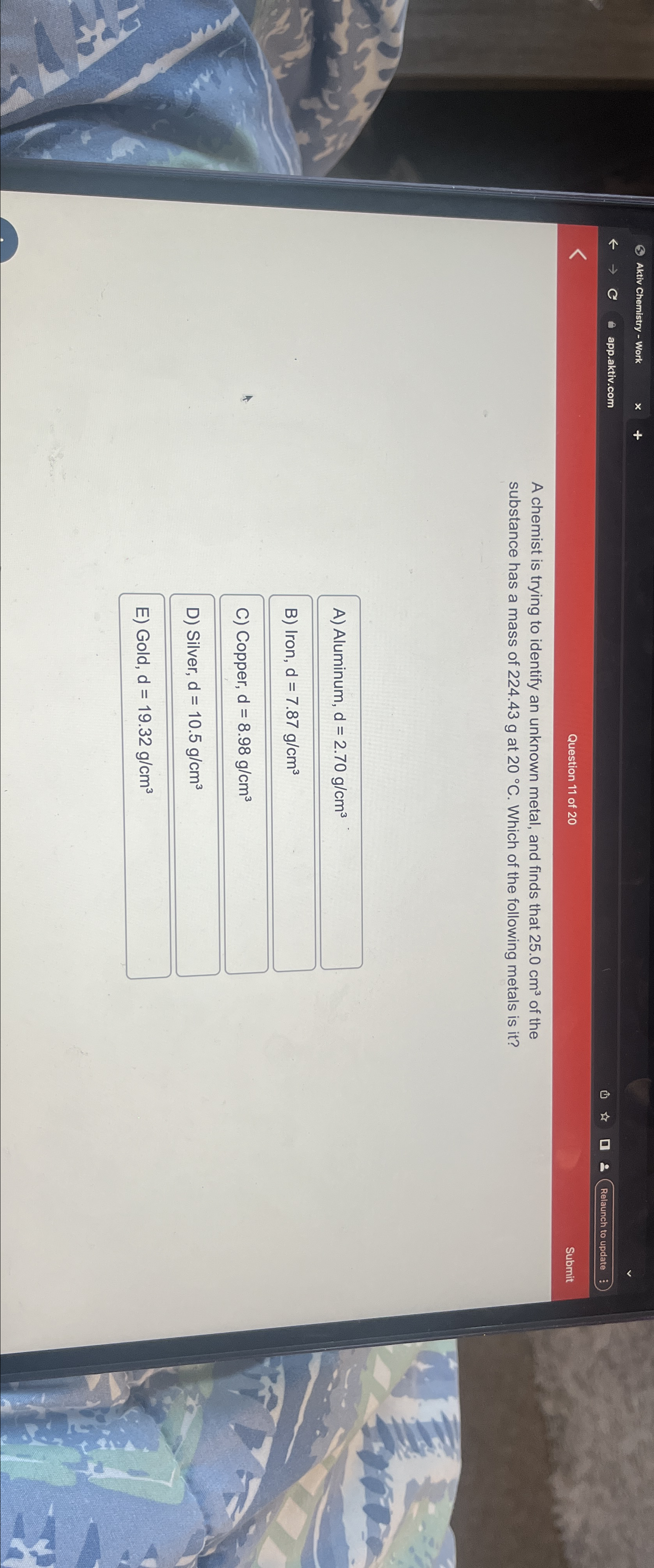 Aktiv Chemistry - Work

app.aktiv.com

Relaunch to update

Question 11 of 20

Submit

A chemist is trying to identify an unknown metal, and finds that 25.0 $cm^3$ of the substance has a mass of 224.43 g at 20 °C. Which of the following metals is it?

A) Aluminum, d = 2.70 $g/cm^3$

B) Iron, d = 7.87 $g/cm^3$

C) Copper, d = 8.98 $g/cm^3$

D) Silver, d = 10.5 $g/cm^3$

E) Gold, d = 19.32 $g/cm^3$